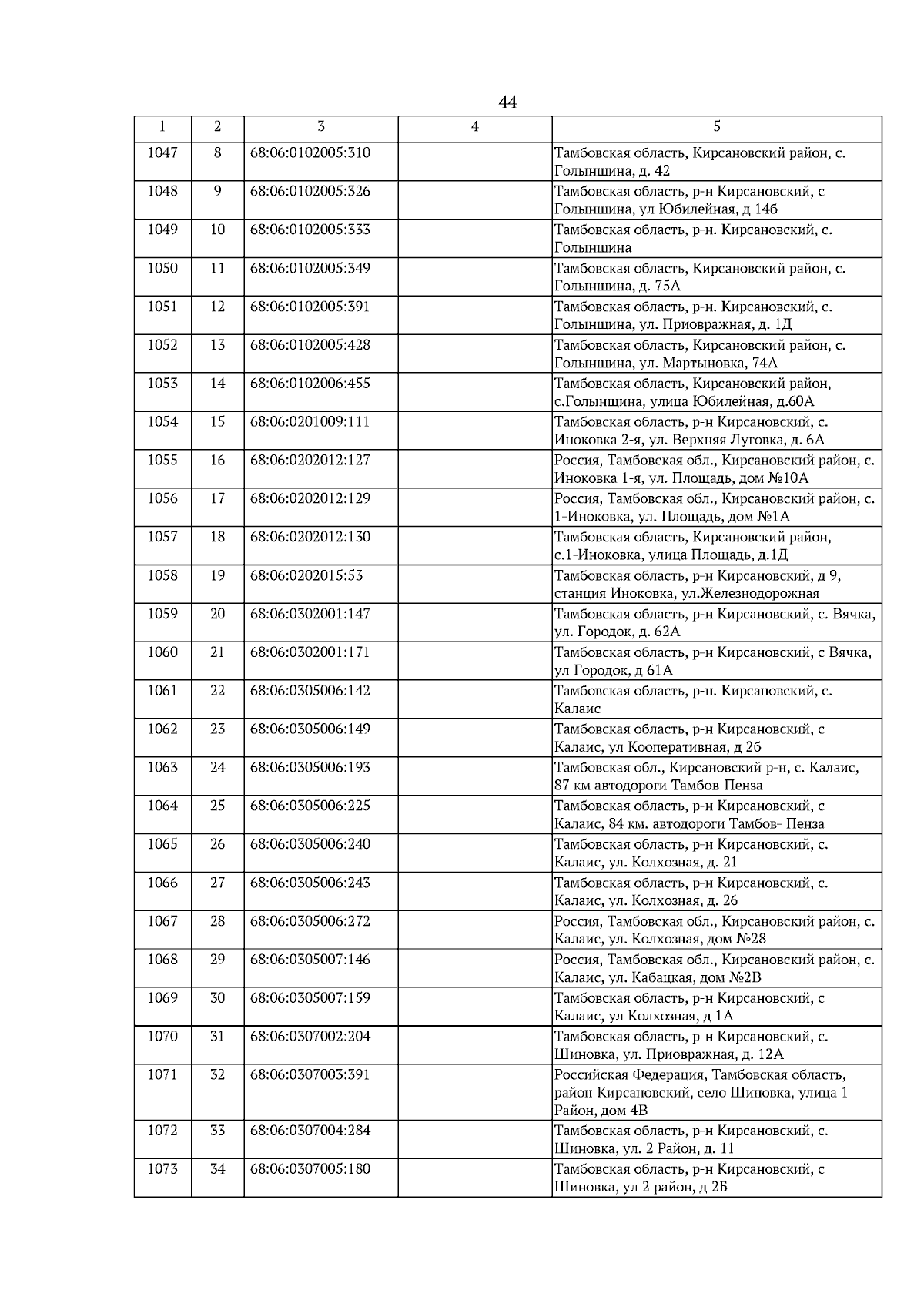 44

| 1 | 2 | 3 | 4 | 5 |
|---|---|---|---|---|
| 1047 | 8 | 68:06:0102005:310 | | Тамбовская область, Кирсановский район, с. Голынщина, д. 42 |
| 1048 | 9 | 68:06:0102005:326 | | Тамбовская область, р-н Кирсановский, с Голынщина, ул Юбилейная, д 14б |
| 1049 | 10 | 68:06:0102005:333 | | Тамбовская область, р-н. Кирсановский, с. Голынщина |
| 1050 | 11 | 68:06:0102005:349 | | Тамбовская область, Кирсановский район, с. Голынщина, д. 75А |
| 1051 | 12 | 68:06:0102005:391 | | Тамбовская область, р-н. Кирсановский, с. Голынщина, ул. Приовражная, д. 1Д |
| 1052 | 13 | 68:06:0102005:428 | | Тамбовская область, Кирсановский район, с. Голынщина, ул. Мартыновка, 74А |
| 1053 | 14 | 68:06:0102006:455 | | Тамбовская область, Кирсановский район, с.Голынщина, улица Юбилейная, д.60А |
| 1054 | 15 | 68:06:0201009:111 | | Тамбовская область, р-н Кирсановский, с. Иноковка 2-я, ул. Верхняя Луговка, д. 6А |
| 1055 | 16 | 68:06:0202012:127 | | Россия, Тамбовская обл., Кирсановский район, с. Иноковка 1-я, ул. Площадь, дом №10А |
| 1056 | 17 | 68:06:0202012:129 | | Россия, Тамбовская обл., Кирсановский район, с. 1-Иноковка, ул. Площадь, дом №1А |
| 1057 | 18 | 68:06:0202012:130 | | Тамбовская область, Кирсановский район, с.1-Иноковка, улица Площадь, д.1Д |
| 1058 | 19 | 68:06:0202015:53 | | Тамбовская область, р-н Кирсановский, д 9, станция Иноковка, ул.Железнодорожная |
| 1059 | 20 | 68:06:0302001:147 | | Тамбовская область, р-н Кирсановский, с. Вячка, ул. Городок, д. 62А |
| 1060 | 21 | 68:06:0302001:171 | | Тамбовская область, р-н Кирсановский, с Вячка, ул Городок, д 61А |
| 1061 | 22 | 68:06:0305006:142 | | Тамбовская область, р-н. Кирсановский, с. Калаис |
| 1062 | 23 | 68:06:0305006:149 | | Тамбовская область, р-н Кирсановский, с Калаис, ул Кооперативная, д 2б |
| 1063 | 24 | 68:06:0305006:193 | | Тамбовская обл., Кирсановский р-н, с. Калаис, 87 км автодороги Тамбов-Пенза |
| 1064 | 25 | 68:06:0305006:225 | | Тамбовская область, р-н Кирсановский, с Калаис, 84 км. автодороги Тамбов- Пенза |
| 1065 | 26 | 68:06:0305006:240 | | Тамбовская область, р-н Кирсановский, с. Калаис, ул. Колхозная, д. 21 |
| 1066 | 27 | 68:06:0305006:243 | | Тамбовская область, р-н Кирсановский, с. Калаис, ул. Колхозная, д. 26 |
| 1067 | 28 | 68:06:0305006:272 | | Россия, Тамбовская обл., Кирсановский район, с. Калаис, ул. Колхозная, дом №28 |
| 1068 | 29 | 68:06:0305007:146 | | Россия, Тамбовская обл., Кирсановский район, с. Калаис, ул. Кабацкая, дом №2В |
| 1069 | 30 | 68:06:0305007:159 | | Тамбовская область, р-н Кирсановский, с Калаис, ул Колхозная, д 1А |
| 1070 | 31 | 68:06:0307002:204 | | Тамбовская область, р-н Кирсановский, с. Шиновка, ул. Приовражная, д. 12А |
| 1071 | 32 | 68:06:0307003:391 | | Российская Федерация, Тамбовская область, район Кирсановский, село Шиновка, улица 1 Район, дом 4В |
| 1072 | 33 | 68:06:0307004:284 | | Тамбовская область, р-н Кирсановский, с. Шиновка, ул. 2 Район, д. 11 |
| 1073 | 34 | 68:06:0307005:180 | | Тамбовская область, р-н Кирсановский, с Шиновка, ул 2 район, д 2Б |